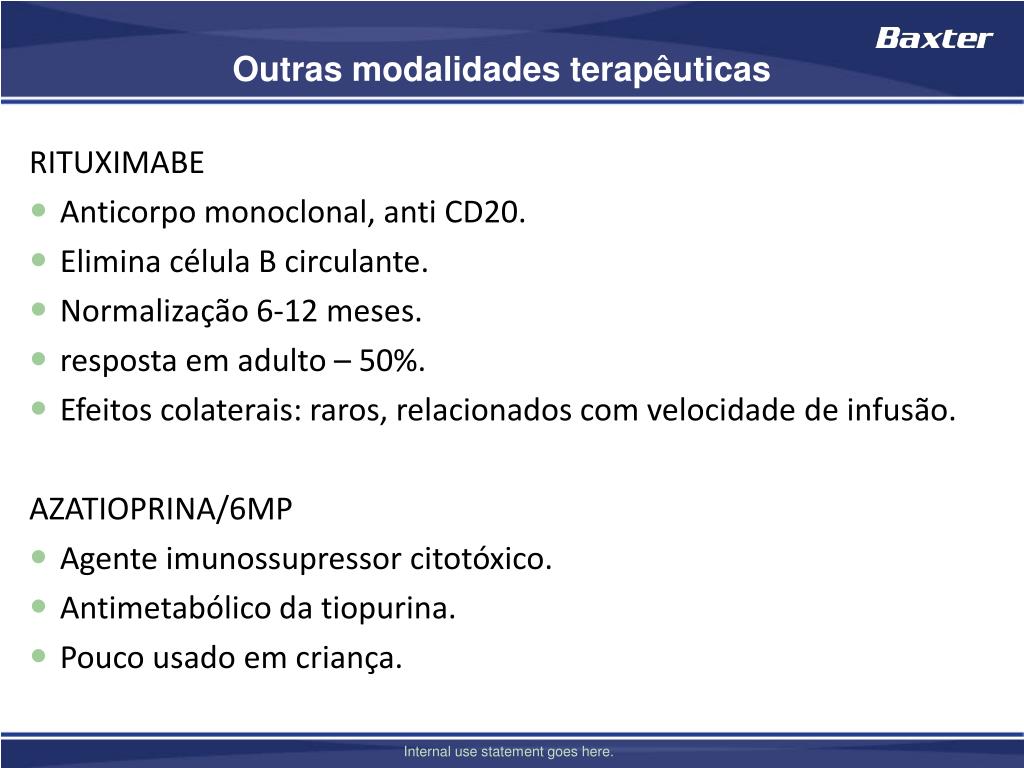 Baxter

Outras modalidades terapêuticas

RITUXIMABE
- Anticorpo monoclonal, anti CD20.
- Elimina célula B circulante.
- Normalização 6-12 meses.
- resposta em adulto – 50%.
- Efeitos colaterais: raros, relacionados com velocidade de infusão.

AZATIOPRINA/6MP
- Agente imunossupressor citotóxico.
- Antimetabólico da tiopurina.
- Pouco usado em criança.

Internal use statement goes here.